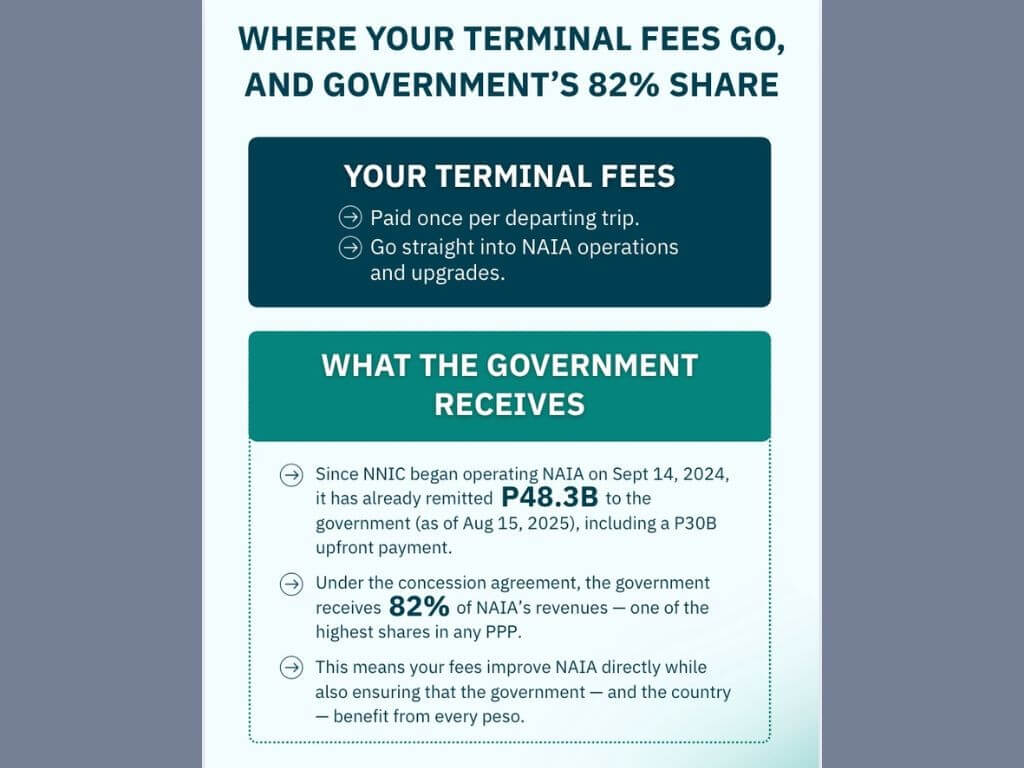 WHERE YOUR TERMINAL FEES GO, AND GOVERNMENT'S 82% SHARE

YOUR TERMINAL FEES

Paid once per departing trip.

Go straight into NAIA operations and upgrades.

WHAT THE GOVERNMENT RECEIVES

Since NNIC began operating NAIA on Sept 14, 2024, it has already remitted P48.3B to the government (as of Aug 15, 2025), including a P30B upfront payment.

Under the concession agreement, the government receives 82% of NAIA's revenues — one of the highest shares in any PPP.

This means your fees improve NAIA directly while also ensuring that the government — and the country — benefit from every peso.